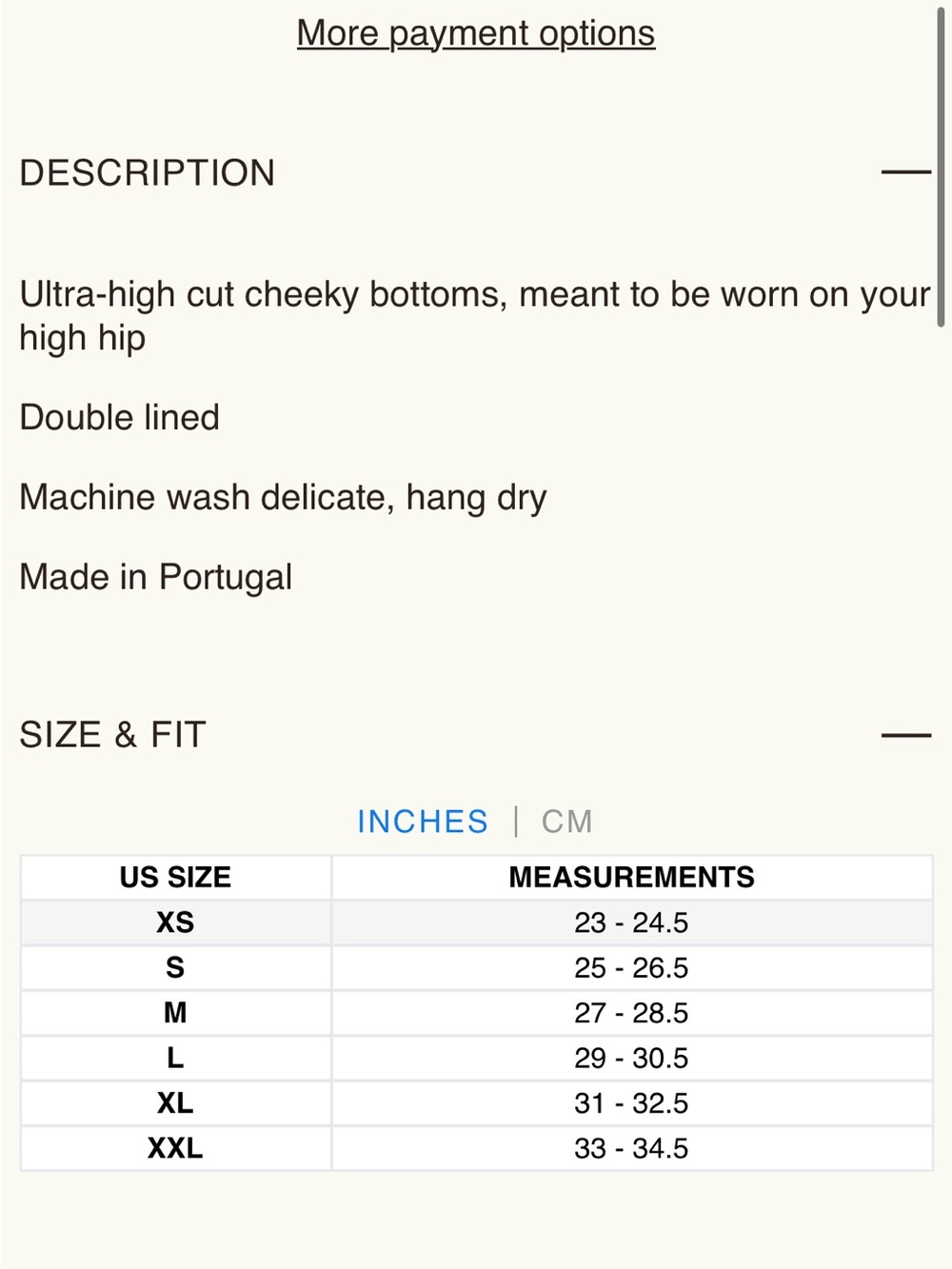 More payment options

DESCRIPTION —

Ultra-high cut cheeky bottoms, meant to be worn on your high hip

Double lined

Machine wash delicate, hang dry

Made in Portugal

SIZE & FIT —

INCHES | CM

| US SIZE | MEASUREMENTS |
|---|---|
| XS | 23 - 24.5 |
| S | 25 - 26.5 |
| M | 27 - 28.5 |
| L | 29 - 30.5 |
| XL | 31 - 32.5 |
| XXL | 33 - 34.5 |